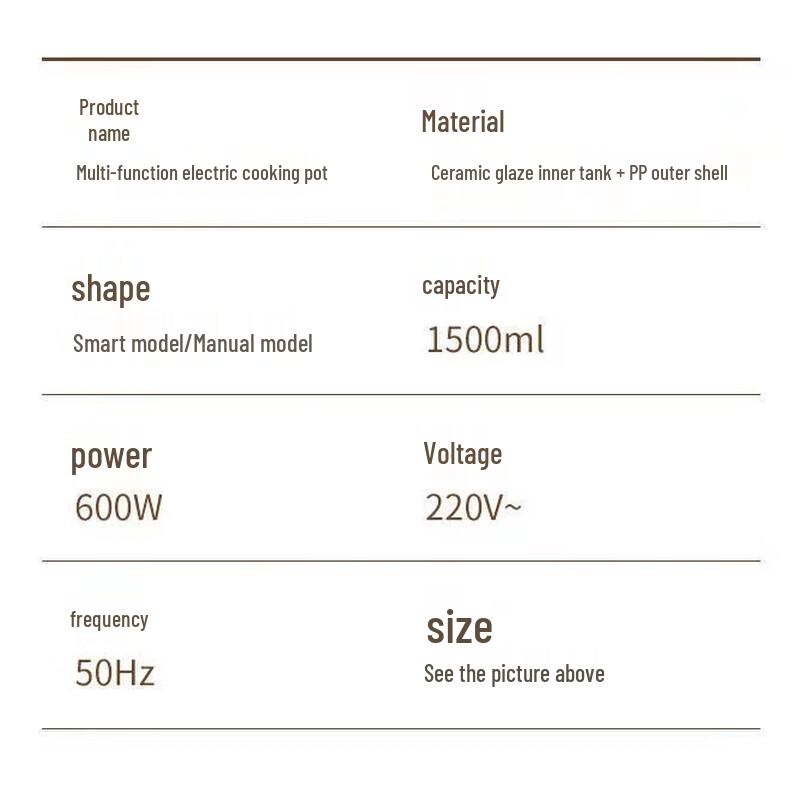 Product name

Multi-function electric cooking pot

Material

Ceramic glaze inner tank + PP outer shell

shape

Smart model/Manual model

capacity

1500ml

power

600W

Voltage

220V~

frequency

50Hz

size

See the picture above